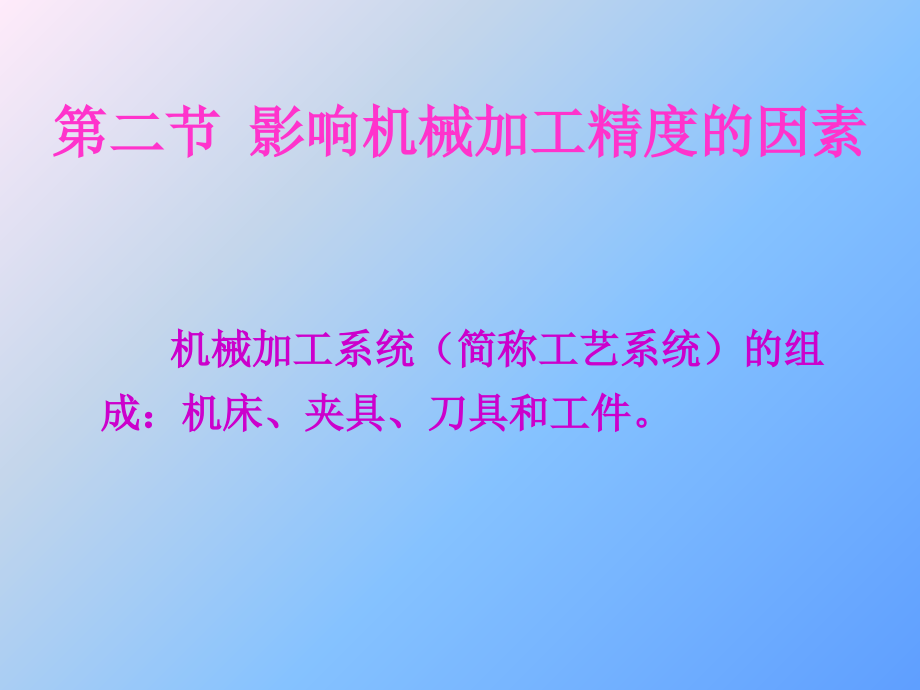 第二节 影响机械加工精度的因素

机械加工系统（简称工艺系统）的组成：机床、夹具、刀具和工件。